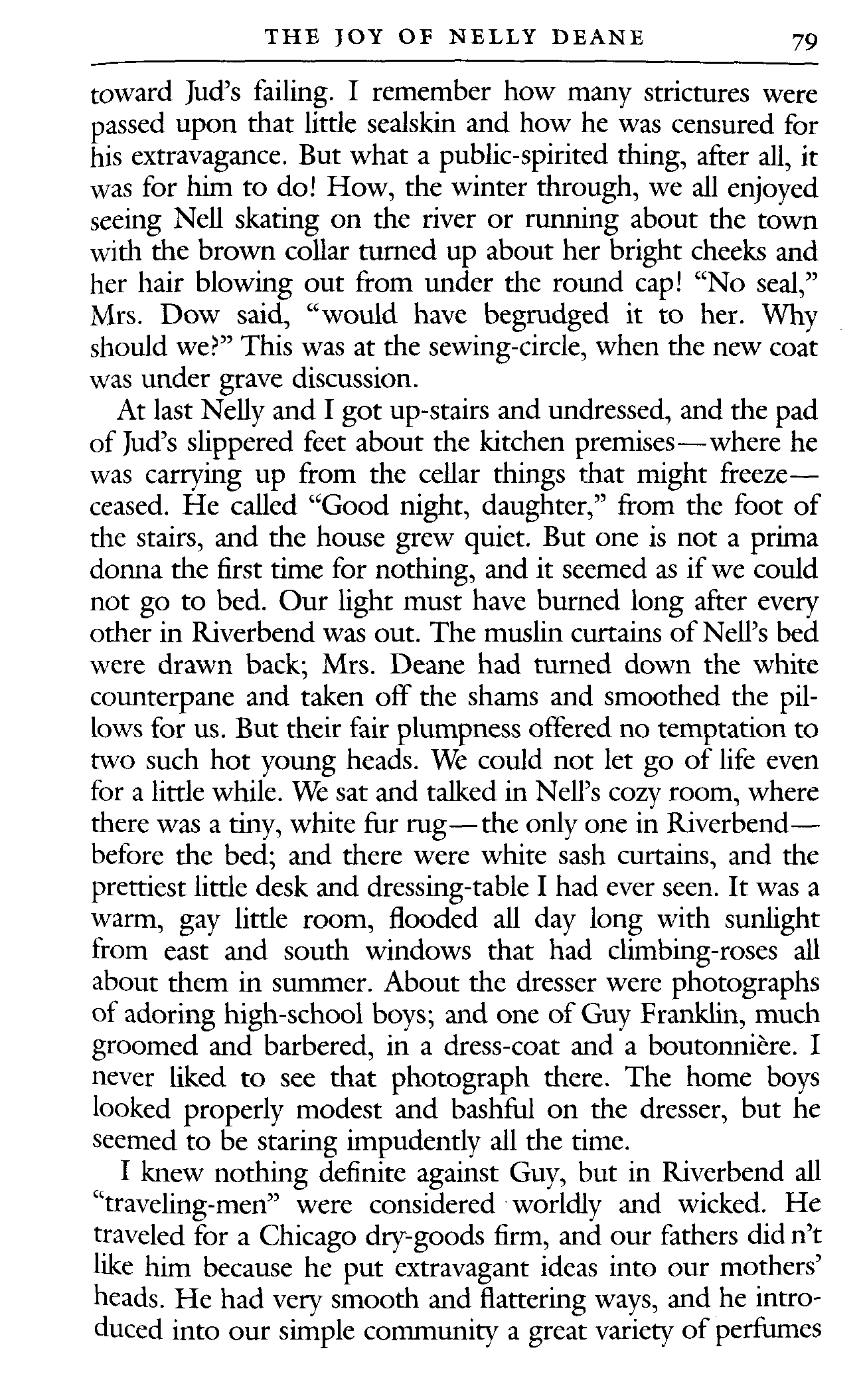 THE JOY OF NELLY DEANE 79

toward Jud's failing. I remember how many strictures were passed upon that little sealskin and how he was censured for his extravagance. But what a public-spirited thing, after all, it was for him to do! How, the winter through, we all enjoyed seeing Nell skating on the river or running about the town with the brown collar turned up about her bright cheeks and her hair blowing out from under the round cap! "No seal," Mrs. Dow said, "would have begrudged it to her. Why should we?" This was at the sewing-circle, when the new coat was under grave discussion.

At last Nelly and I got up-stairs and undressed, and the pad of Jud's slippered feet about the kitchen premises—where he was carrying up from the cellar things that might freeze—ceased. He called "Good night, daughter," from the foot of the stairs, and the house grew quiet. But one is not a prima donna the first time for nothing, and it seemed as if we could not go to bed. Our light must have burned long after every other in Riverbend was out. The muslin curtains of Nell's bed were drawn back; Mrs. Deane had turned down the white counterpane and taken off the shams and smoothed the pillows for us. But their fair plumpness offered no temptation to two such hot young heads. We could not let go of life even for a little while. We sat and talked in Nell's cozy room, where there was a tiny, white fur rug—the only one in Riverbend—before the bed; and there were white sash curtains, and the prettiest little desk and dressing-table I had ever seen. It was a warm, gay little room, flooded all day long with sunlight from east and south windows that had climbing-roses all about them in summer. About the dresser were photographs of adoring high-school boys; and one of Guy Franklin, much groomed and barbered, in a dress-coat and a boutonnière. I never liked to see that photograph there. The home boys looked properly modest and bashful on the dresser, but he seemed to be staring impudently all the time.

I knew nothing definite against Guy, but in Riverbend all "traveling-men" were considered worldly and wicked. He traveled for a Chicago dry-goods firm, and our fathers did n't like him because he put extravagant ideas into our mothers' heads. He had very smooth and flattering ways, and he introduced into our simple community a great variety of perfumes